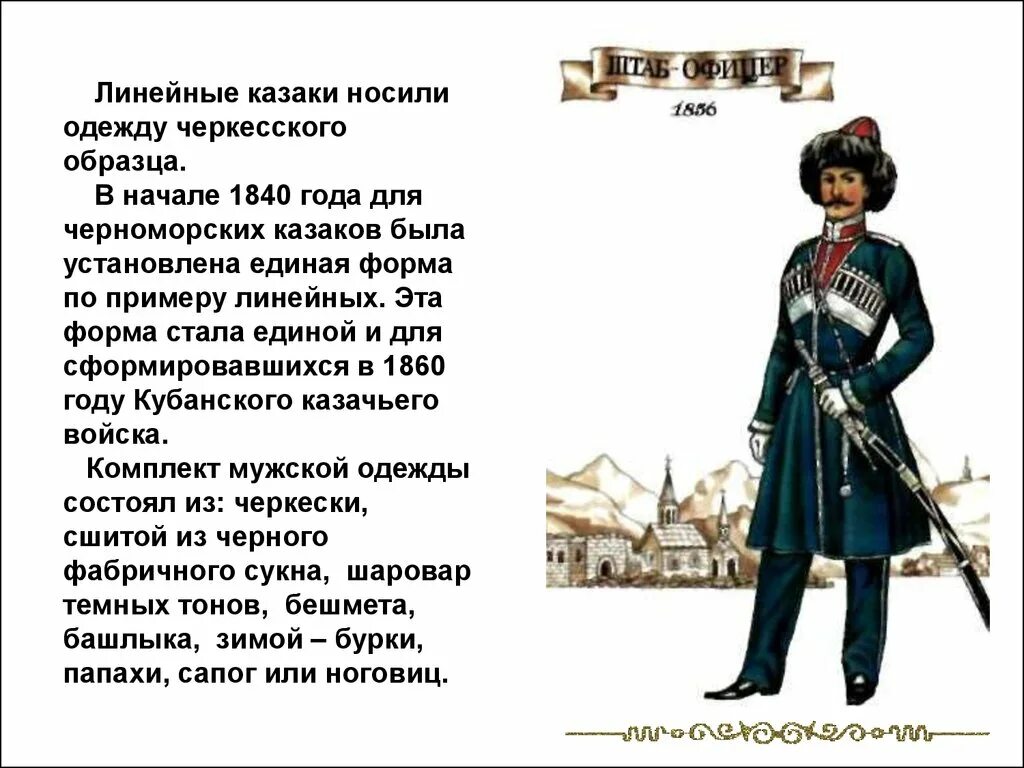 Линейные казаки носили одежду черкесского образца.

В начале 1840 года для черноморских казаков была установлена единая форма по примеру линейных. Эта форма стала единой и для сформировавшихся в 1860 году Кубанского казачьего войска.

Комплект мужской одежды состоял из: черкески, сшитой из черного фабричного сукна, шаровар темных тонов, бешмета, башлыка, зимой – бурки, папахи, сапог или ноговиц.

ШТАБ-ОФИЦЕР

1856